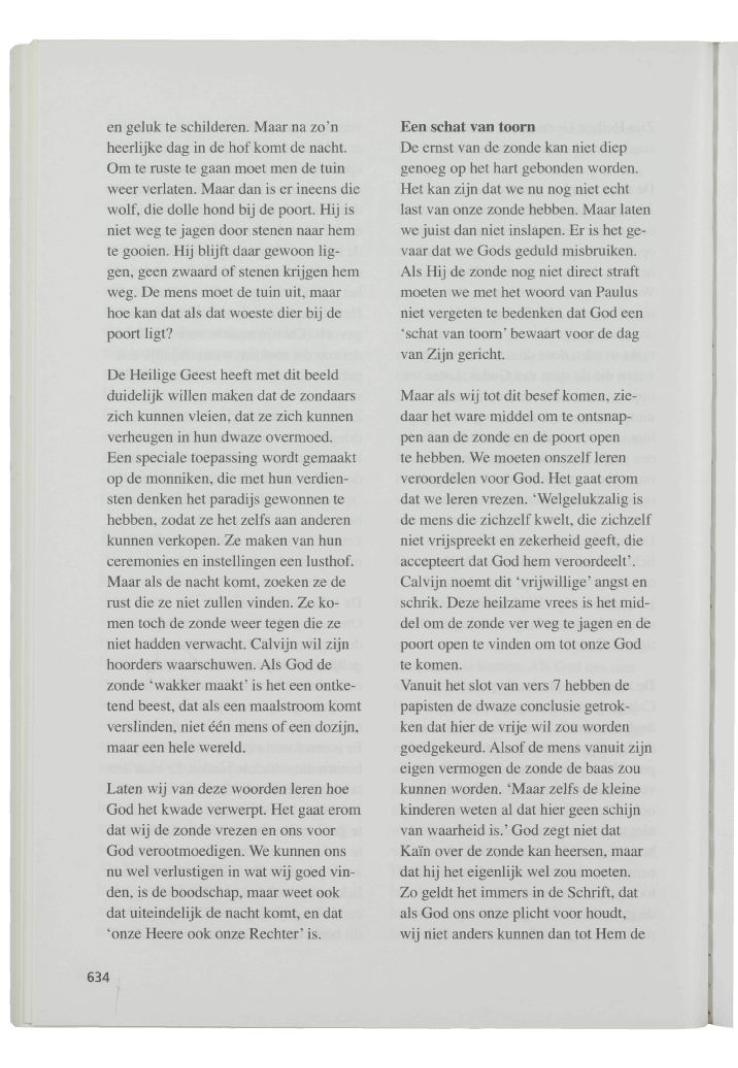 en geluk te schilderen. Maar na zo'n heerlijke dag in de hof komt de nacht. Om te ruste te gaan moet men de tuin weer verlaten. Maar dan is er ineens die wolf, die dolle hond bij de poort. Hij is niet weg te jagen door stenen naar hem te gooien. Hij blijft daar gewoon liggen, geen zwaard of stenen krijgen hem weg. De mens moet de tuin uit, maar hoe kan dat als dat woeste dier bij de poort ligt?

De Heilige Geest heeft met dit beeld duidelijk willen maken dat de zondaars zich kunnen vleien, dat ze zich kunnen verheugen in hun dwaze overmoed. Een speciale toepassing wordt gemaakt op de monniken, die met hun verdiensten denken het paradijs gewonnen te hebben, zodat ze het zelfs aan anderen kunnen verkopen. Ze maken van hun ceremonies en instellingen een lusthof. Maar als de nacht komt, zoeken ze de rust die ze niet zullen vinden. Ze komen toch de zonde weer tegen die ze niet hadden verwacht. Calvijn wil zijn hoorders waarschuwen. Als God de zonde 'wakker maakt' is het een ontketend beest, dat als een maalstroom komt verslinden, niet één mens of een dozijn, maar een hele wereld.

Laten wij van deze woorden leren hoe God het kwade verwerpt. Het gaat erom dat wij de zonde vrezen en ons voor God verootmoedigen. We kunnen ons nu wel verlustigen in wat wij goed vinden, is de boodschap, maar weet ook dat uiteindelijk de nacht komt, en dat 'onze Heere ook onze Rechter' is.

**Een schat van toorn**
De ernst van de zonde kan niet diep genoeg op het hart gebonden worden. Het kan zijn dat we nu nog niet echt last van onze zonde hebben. Maar laten we juist dan niet inslapen. Er is het gevaar dat we Gods geduld misbruiken. Als Hij de zonde nog niet direct straft moeten we met het woord van Paulus niet vergeten te bedenken dat God een 'schat van toorn' bewaart voor de dag van Zijn gericht.

Maar als wij tot dit besef komen, ziedaar het ware middel om te ontsnappen aan de zonde en de poort open te hebben. We moeten onszelf leren veroordelen voor God. Het gaat erom dat we leren vrezen. 'Welgelukzalig is de mens die zichzelf kwelt, die zichzelf niet vrijspreekt en zekerheid geeft, die accepteert dat God hem veroordeelt'. Calvijn noemt dit 'vrijwillige' angst en schrik. Deze heilzame vrees is het middel om de zonde ver weg te jagen en de poort open te vinden om tot onze God te komen.
Vanuit het slot van vers 7 hebben de papisten de dwaze conclusie getrokken dat hier de vrije wil zou worden goedgekeurd. Alsof de mens vanuit zijn eigen vermogen de zonde de baas zou kunnen worden. 'Maar zelfs de kleine kinderen weten al dat hier geen schijn van waarheid is.' God zegt niet dat Kaïn over de zonde kan heersen, maar dat hij het eigenlijk wel zou moeten. Zo geldt het immers in de Schrift, dat als God ons onze plicht voor houdt, wij niet anders kunnen dan tot Hem de

634